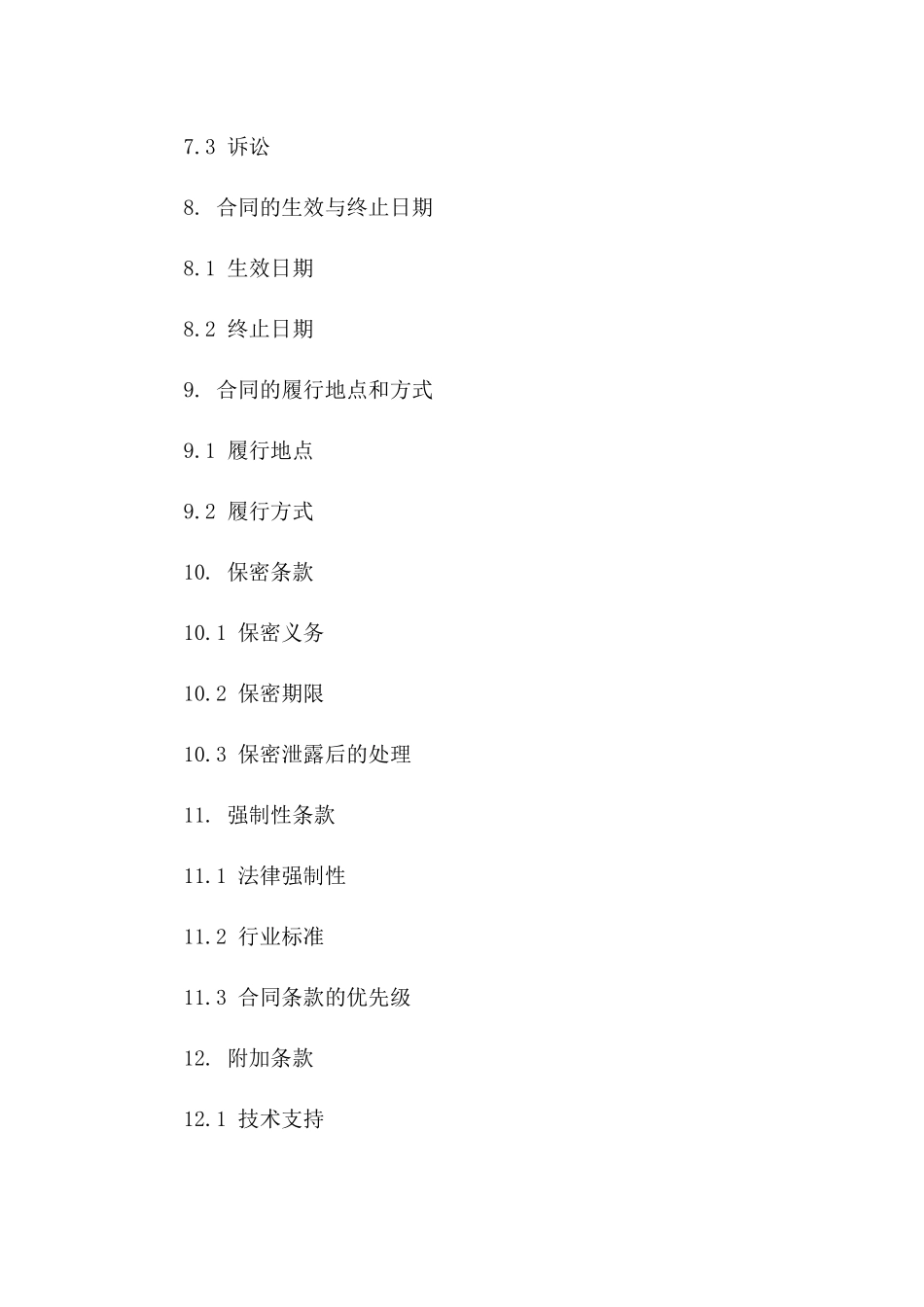 7.3 诉讼

8. 合同的生效与终止日期

8.1 生效日期

8.2 终止日期

9. 合同的履行地点和方式

9.1 履行地点

9.2 履行方式

10. 保密条款

10.1 保密义务

10.2 保密期限

10.3 保密泄露后的处理

11. 强制性条款

11.1 法律强制性

11.2 行业标准

11.3 合同条款的优先级

12. 附加条款

12.1 技术支持